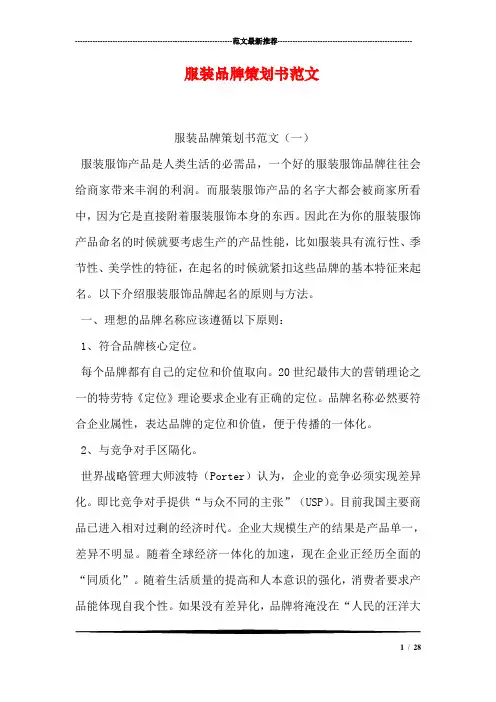 范文最新推荐

服装品牌策划书范文

服装品牌策划书范文（一）

服装服饰产品是人类生活的必需品，一个好的服装服饰品牌往往会给商家带来丰润的利润。而服装服饰产品的名字大都会被商家所看中，因为它是直接附着服装服饰本身的东西。因此在为你的服装服饰产品命名的时候就要考虑生产的产品性能，比如服装具有流行性、季节性、美学性的特征，在起名的时候就紧扣这些品牌的基本特征来起名。以下介绍服装服饰品牌起名的原则与方法。

一、理想的品牌名称应该遵循以下原则：

1、符合品牌核心定位。

每个品牌都有自己的定位和价值取向。20世纪最伟大的营销理论之一的特劳特《定位》理论要求企业有正确的定位。品牌名称必然要符合企业属性，表达品牌的定位和价值，便于传播的一体化。

2、与竞争对手区隔化。

世界战略管理大师波特（Porter）认为，企业的竞争必须实现差异化。即比竞争对手提供“与众不同的主张”（USP）。目前我国主要商品已进入相对过剩的经济时代。企业大规模生产的结果是产品单一，差异不明显。随着全球经济一体化的加速，现在企业正经历全面的“同质化”。随着生活质量的提高和人本意识的强化，消费者要求产品能体现自我个性。如果没有差异化，品牌将淹没在“人民的汪洋大

1 / 28